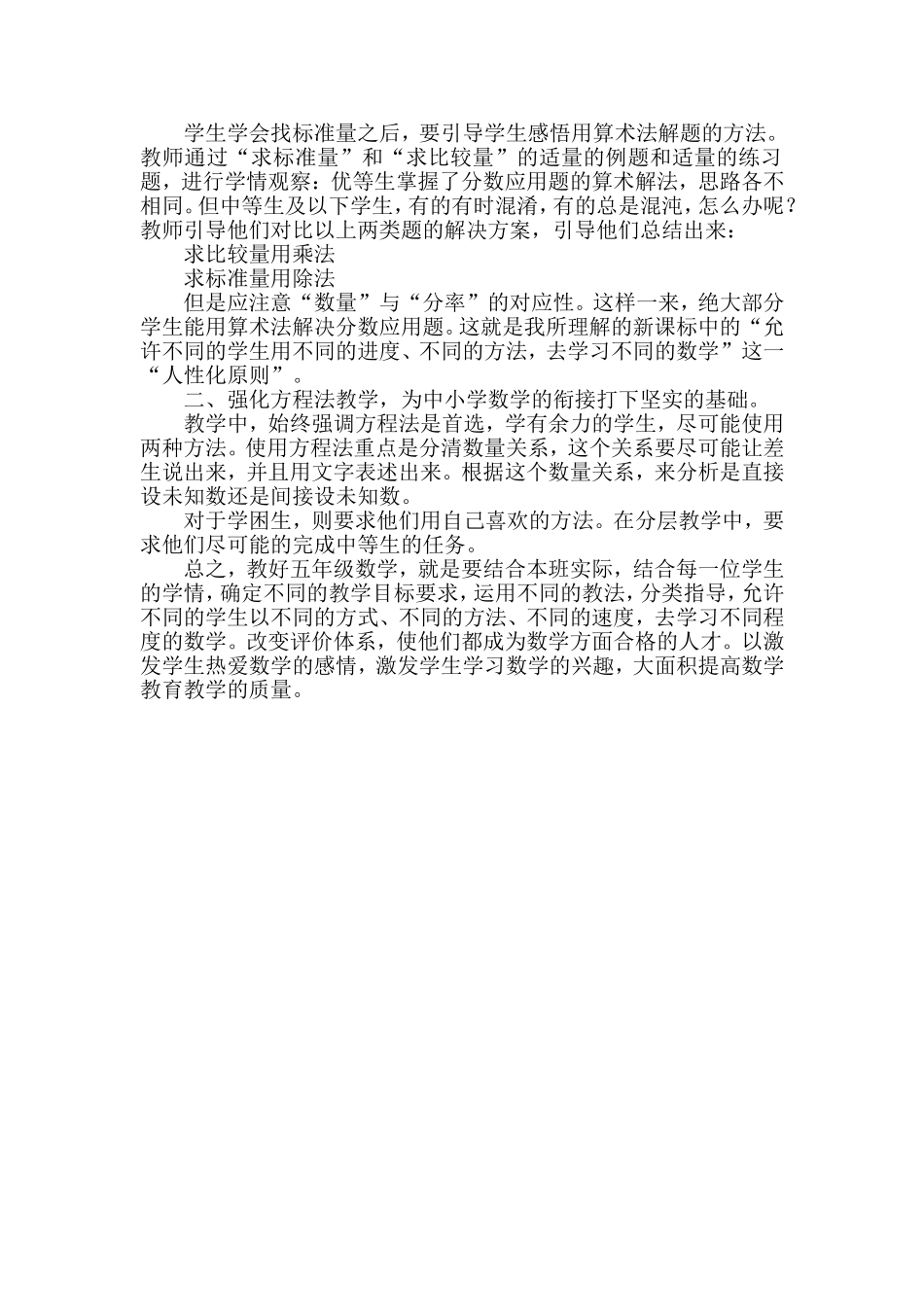 学生学会找标准量之后，要引导学生感悟用算术法解题的方法。教师通过“求标准量”和“求比较量”的适量的例题和适量的练习题，进行学情观察：优等生掌握了分数应用题的算术解法，思路各不相同。但中等生及以下学生，有的有时混淆，有的总是混沌，怎么办呢？教师引导他们对比以上两类题的解决方案，引导他们总结出来：

求比较量用乘法

求标准量用除法

但是应注意“数量”与“分率”的对应性。这样一来，绝大部分学生能用算术法解决分数应用题。这就是我所理解的新课标中的“允许不同的学生用不同的进度、不同的方法，去学习不同的数学”这一“人性化原则”。

二、强化方程法教学，为中小学数学的衔接打下坚实的基础。

教学中，始终强调方程法是首选，学有余力的学生，尽可能使用两种方法。使用方程法重点是分清数量关系，这个关系要尽可能让差生说出来，并且用文字表述出来。根据这个数量关系，来分析是直接设未知数还是间接设未知数。

对于学困生，则要求他们用自己喜欢的方法。在分层教学中，要求他们尽可能的完成中等生的任务。

总之，教好五年级数学，就是要结合本班实际，结合每一位学生的学情，确定不同的教学目标要求，运用不同的教法，分类指导，允许不同的学生以不同的方式、不同的方法、不同的速度，去学习不同程度的数学。改变评价体系，使他们都成为数学方面合格的人才。以激发学生热爱数学的感情，激发学生学习数学的兴趣，大面积提高数学教育教学的质量。